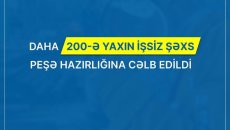 DAHA 200-Ə YAXIN İŞSİZ ŞƏXS PEŞƏ HAZIRLIĞINA CƏLB EDİLDİ